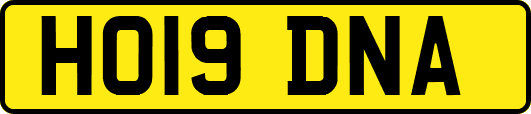 HO19 DNA